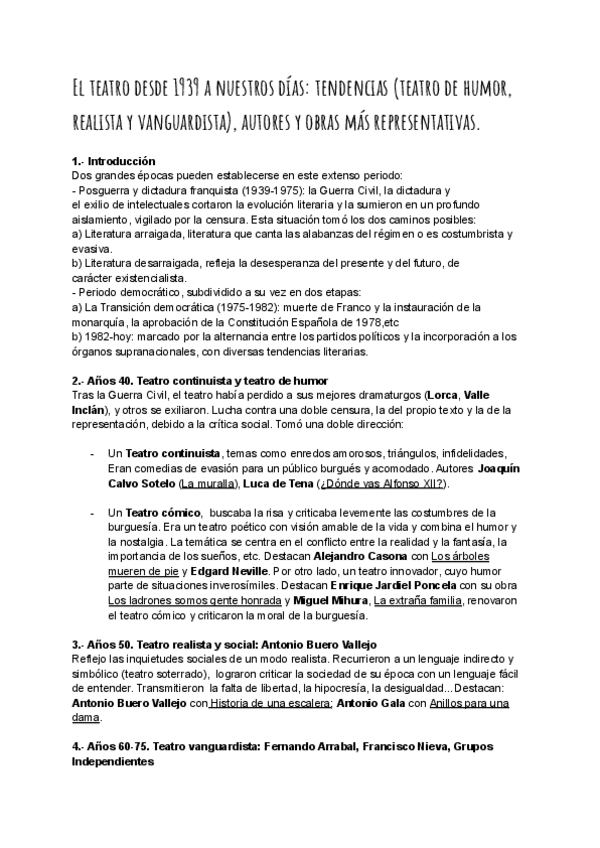 El teatro desde 1939 a nuestros días: tendencias (teatro de humor, realista y vanguardista), autores y obras más representativas.

1.- Introducción
Dos grandes épocas pueden establecerse en este extenso periodo:
- Posguerra y dictadura franquista (1939-1975): la Guerra Civil, la dictadura y el exilio de intelectuales cortaron la evolución literaria y la sumieron en un profundo aislamiento, vigilado por la censura. Esta situación tomó los dos caminos posibles:
a) Literatura arraigada, literatura que canta las alabanzas del régimen o es costumbrista y evasiva.
b) Literatura desarraigada, refleja la desesperanza del presente y del futuro, de carácter existencialista.
- Periodo democrático, subdividido a su vez en dos etapas:
a) La Transición democrática (1975-1982): muerte de Franco y la instauración de la monarquía, la aprobación de la Constitución Española de 1978,etc
b) 1982-hoy: marcado por la alternancia entre los partidos políticos y la incorporación a los órganos supranacionales, con diversas tendencias literarias.

2.- Años 40. Teatro continuista y teatro de humor
Tras la Guerra Civil, el teatro había perdido a sus mejores dramaturgos (Lorca, Valle Inclán), y otros se exiliaron. Lucha contra una doble censura, la del propio texto y la de la representación, debido a la crítica social. Tomó una doble dirección:

- Un Teatro continuista, temas como enredos amorosos, triángulos, infidelidades, Eran comedias de evasión para un público burgués y acomodado. Autores Joaquín Calvo Sotelo (La muralla), Luca de Tena (¿Dónde vas Alfonso XII?).

- Un Teatro cómico, buscaba la risa y criticaba levemente las costumbres de la burguesía. Era un teatro poético con visión amable de la vida y combina el humor y la nostalgia. La temática se centra en el conflicto entre la realidad y la fantasía, la importancia de los sueños, etc. Destacan Alejandro Casona con Los árboles mueren de pie y Edgard Neville. Por otro lado, un teatro innovador, cuyo humor parte de situaciones inverosímiles. Destacan Enrique Jardiel Poncela con su obra Los ladrones somos gente honrada y Miguel Mihura, La extraña familia, renovaron el teatro cómico y criticaron la moral de la burguesía.

3.- Años 50. Teatro realista y social: Antonio Buero Vallejo
Reflejo las inquietudes sociales de un modo realista. Recurrieron a un lenguaje indirecto y simbólico (teatro soterrado), lograron criticar la sociedad de su época con un lenguaje fácil de entender. Transmitieron la falta de libertad, la hipocresía, la desigualdad...Destacan: Antonio Buero Vallejo con Historia de una escalera; Antonio Gala con Anillos para una dama.

4.- Años 60-75. Teatro vanguardista: Fernando Arrabal, Francisco Nieva, Grupos Independientes